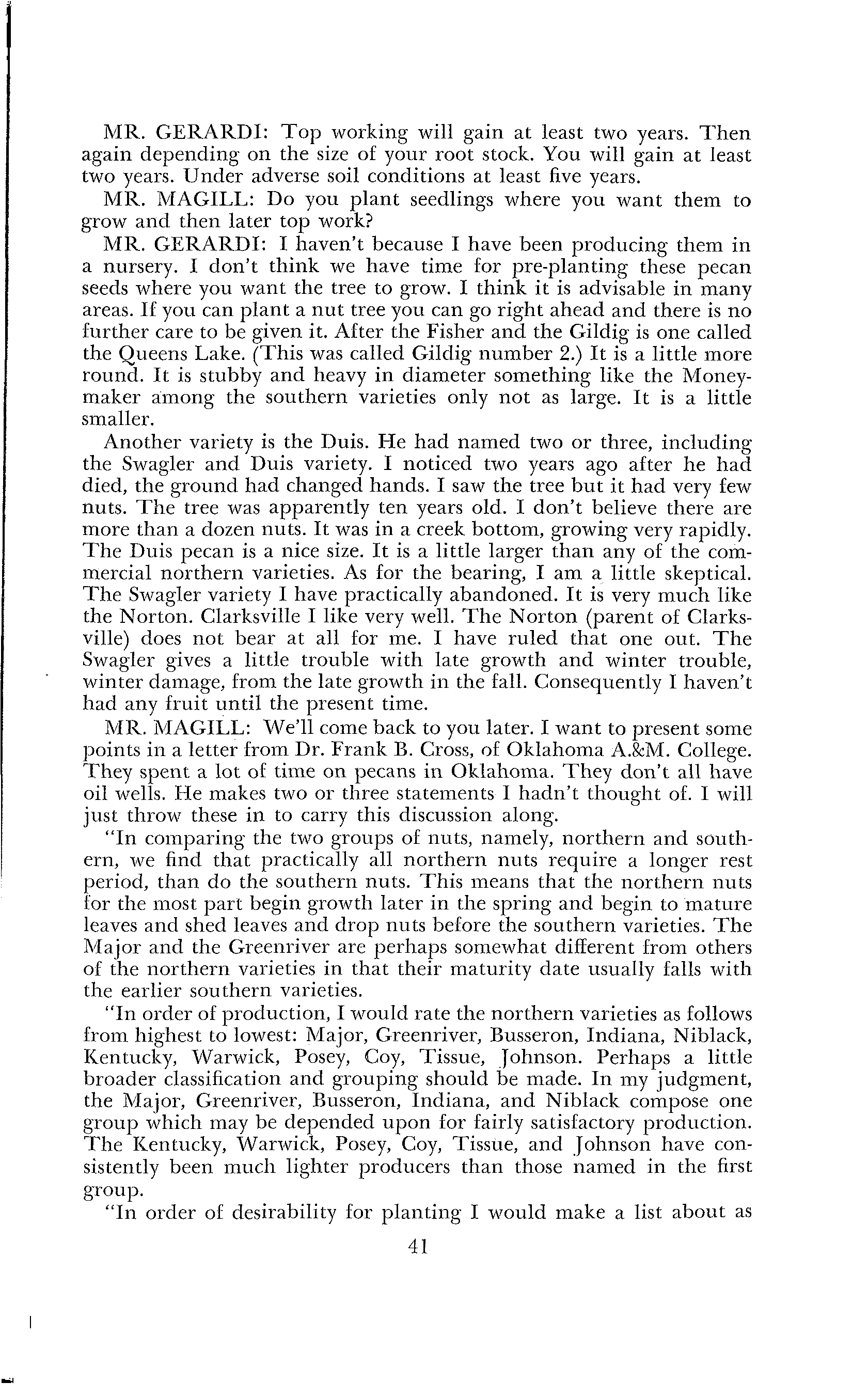 MR. GERARDI: Top working will gain at least two years. Then again depending on the size of your root stock. You will gain at least two years. Under adverse soil conditions at least five years.

MR. MAGILL: Do you plant seedlings where you want them to grow and then later top work?

MR. GERARDI: I haven't because I have been producing them in a nursery. I don't think we have time for pre-planting these pecan seeds where you want the tree to grow. I think it is advisable in many areas. If you can plant a nut tree you can go right ahead and there is no further care to be given it. After the Fisher and the Gildig is one called the Queens Lake. (This was called Gildig number 2.) It is a little more round. It is stubby and heavy in diameter something like the Moneymaker among the southern varieties only not as large. It is a little smaller.

Another variety is the Duis. He had named two or three, including the Swagler and Duis variety. I noticed two years ago after he had died, the ground had changed hands. I saw the tree but it had very few nuts. The tree was apparently ten years old. I don't believe there are more than a dozen nuts. It was in a creek bottom, growing very rapidly. The Duis pecan is a nice size. It is a little larger than any of the commercial northern varieties. As for the bearing, I am a little skeptical. The Swagler variety I have practically abandoned. It is very much like the Norton. Clarksville I like very well. The Norton (parent of Clarksville) does not bear at all for me. I have ruled that one out. The Swagler gives a little trouble with late growth and winter trouble, winter damage, from the late growth in the fall. Consequently I haven't had any fruit until the present time.

MR. MAGILL: We'll come back to you later. I want to present some points in a letter from Dr. Frank B. Cross, of Oklahoma A.&M. College. They spent a lot of time on pecans in Oklahoma. They don't all have oil wells. He makes two or three statements I hadn't thought of. I will just throw these in to carry this discussion along.

"In comparing the two groups of nuts, namely, northern and southern, we find that practically all northern nuts require a longer rest period, than do the southern nuts. This means that the northern nuts for the most part begin growth later in the spring and begin to mature leaves and shed leaves and drop nuts before the southern varieties. The Major and the Greenriver are perhaps somewhat different from others of the northern varieties in that their maturity date usually falls with the earlier southern varieties.

"In order of production, I would rate the northern varieties as follows from highest to lowest: Major, Greenriver, Busseron, Indiana, Niblack, Kentucky, Warwick, Posey, Coy, Tissue, Johnson. Perhaps a little broader classification and grouping should be made. In my judgment, the Major, Greenriver, Busseron, Indiana, and Niblack compose one group which may be depended upon for fairly satisfactory production. The Kentucky, Warwick, Posey, Coy, Tissue, and Johnson have consistently been much lighter producers than those named in the first group.

"In order of desirability for planting I would make a list about as

41